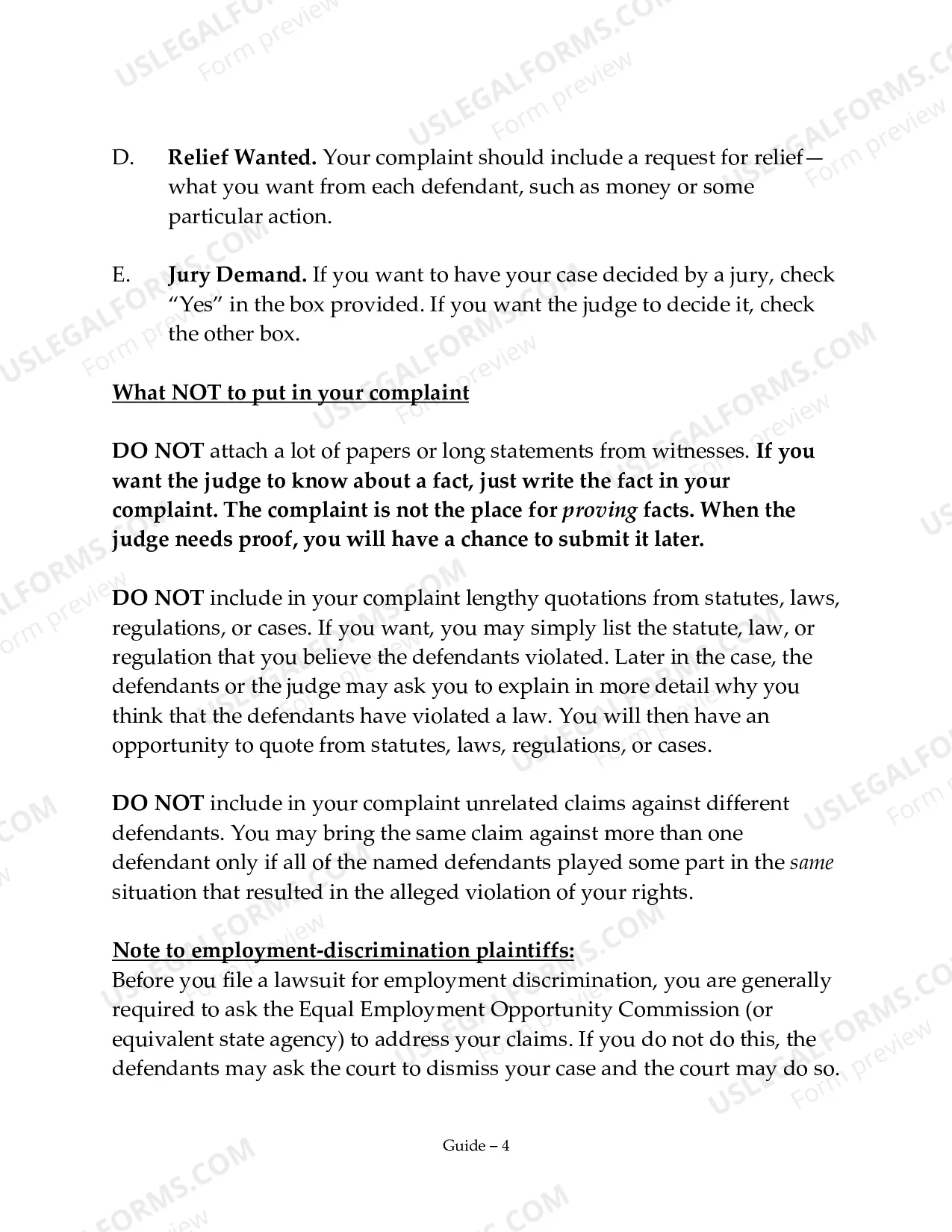 D. Relief Wanted. Your complaint should include a request for relief—what you want from each defendant, such as money or some particular action.

E. Jury Demand. If you want to have your case decided by a jury, check "Yes" in the box provided. If you want the judge to decide it, check the other box.

What NOT to put in your complaint

DO NOT attach a lot of papers or long statements from witnesses. If you want the judge to know about a fact, just write the fact in your complaint. The complaint is not the place for proving facts. When the judge needs proof, you will have a chance to submit it later.

DO NOT include in your complaint lengthy quotations from statutes, laws, regulations, or cases. If you want, you may simply list the statute, law, or regulation that you believe the defendants violated. Later in the case, the defendants or the judge may ask you to explain in more detail why you think that the defendants have violated a law. You will then have an opportunity to quote from statutes, laws, regulations, or cases.

DO NOT include in your complaint unrelated claims against different defendants. You may bring the same claim against more than one defendant only if all of the named defendants played some part in the same situation that resulted in the alleged violation of your rights.

Note to employment-discrimination plaintiffs:
Before you file a lawsuit for employment discrimination, you are generally required to ask the Equal Employment Opportunity Commission (or equivalent state agency) to address your claims. If you do not do this, the defendants may ask the court to dismiss your case and the court may do so.

Guide – 4

USLEGALFORMS.COM
Form preview